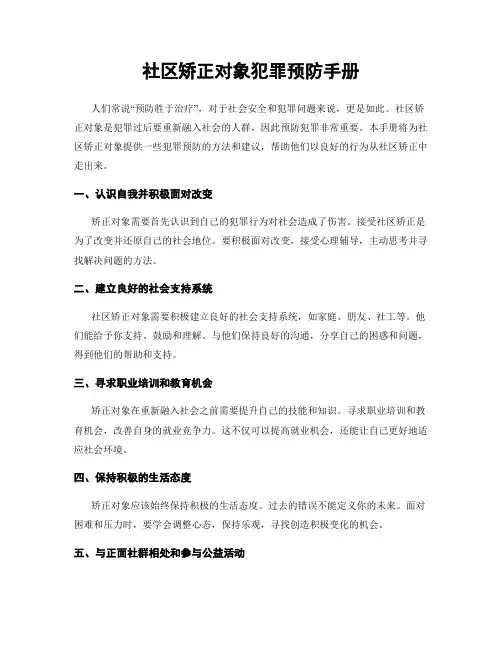 社区矫正对象犯罪预防手册

人们常说“预防胜于治疗”，对于社会安全和犯罪问题来说，更是如此。社区矫正对象是犯罪过后要重新融入社会的人群，因此预防犯罪非常重要。本手册将为社区矫正对象提供一些犯罪预防的方法和建议，帮助他们以良好的行为从社区矫正中走出来。

一、认识自我并积极面对改变

矫正对象需要首先认识到自己的犯罪行为对社会造成了伤害。接受社区矫正是为了改变并还原自己的社会地位。要积极面对改变，接受心理辅导，主动思考并寻找解决问题的方法。

二、建立良好的社会支持系统

社区矫正对象需要积极建立良好的社会支持系统，如家庭、朋友、社工等。他们能给予你支持、鼓励和理解。与他们保持良好的沟通，分享自己的困惑和问题，得到他们的帮助和支持。

三、寻求职业培训和教育机会

矫正对象在重新融入社会之前需要提升自己的技能和知识。寻求职业培训和教育机会，改善自身的就业竞争力。这不仅可以提高就业机会，还能让自己更好地适应社会环境。

四、保持积极的生活态度

矫正对象应该始终保持积极的生活态度。过去的错误不能定义你的未来。面对困难和压力时，要学会调整心态，保持乐观，寻找创造积极变化的机会。

五、与正面社群相处和参与公益活动